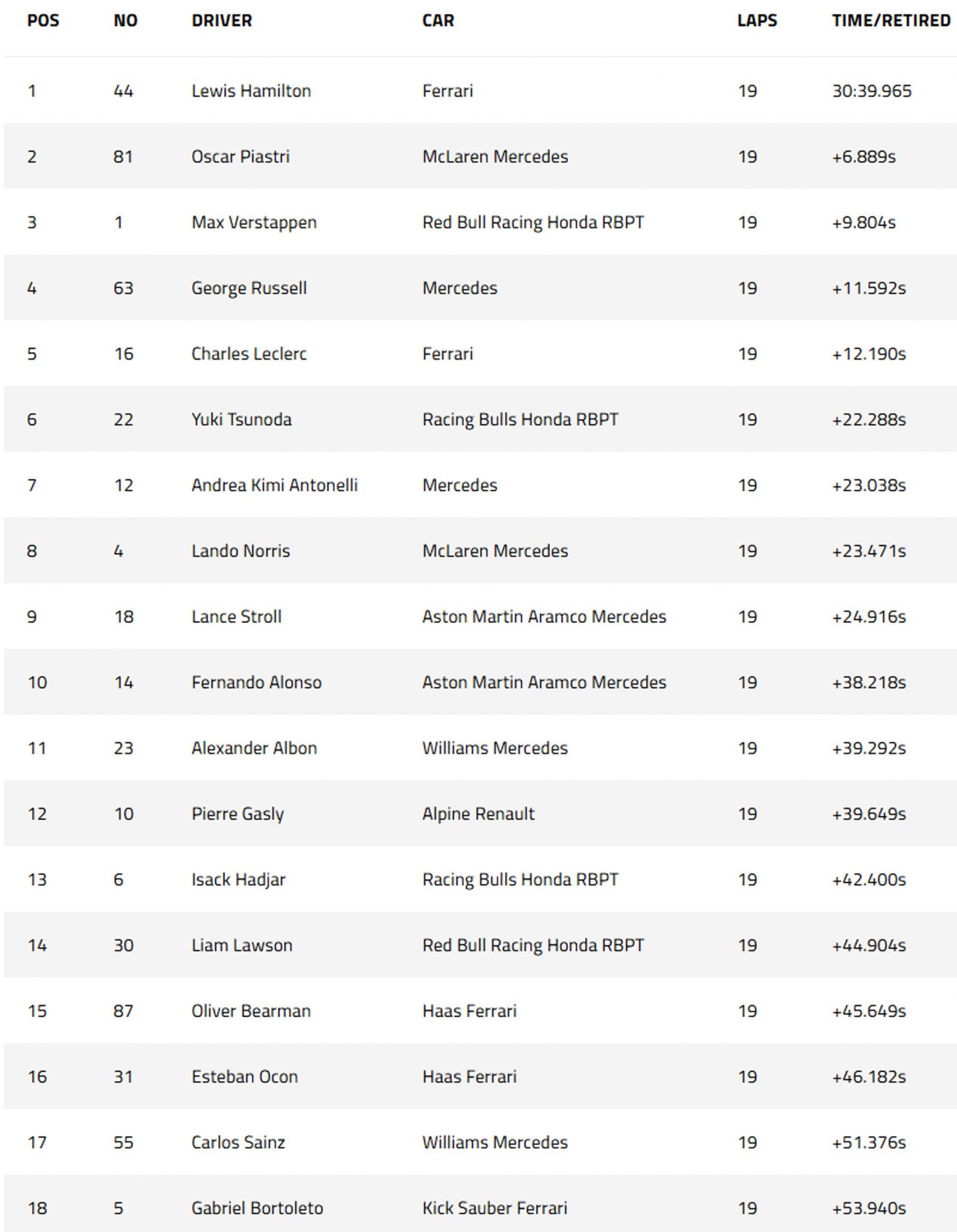 | POS | NO | DRIVER | CAR | LAPS | TIME/RETIRED |
|---|---|---|---|---|---|
| 1 | 44 | Lewis Hamilton | Ferrari | 19 | 30:39.965 |
| 2 | 81 | Oscar Piastri | McLaren Mercedes | 19 | +6.889s |
| 3 | 1 | Max Verstappen | Red Bull Racing Honda RBPT | 19 | +9.804s |
| 4 | 63 | George Russell | Mercedes | 19 | +11.592s |
| 5 | 16 | Charles Leclerc | Ferrari | 19 | +12.190s |
| 6 | 22 | Yuki Tsunoda | Racing Bulls Honda RBPT | 19 | +22.288s |
| 7 | 12 | Andrea Kimi Antonelli | Mercedes | 19 | +23.038s |
| 8 | 4 | Lando Norris | McLaren Mercedes | 19 | +23.471s |
| 9 | 18 | Lance Stroll | Aston Martin Aramco Mercedes | 19 | +24.916s |
| 10 | 14 | Fernando Alonso | Aston Martin Aramco Mercedes | 19 | +38.218s |
| 11 | 23 | Alexander Albon | Williams Mercedes | 19 | +39.292s |
| 12 | 10 | Pierre Gasly | Alpine Renault | 19 | +39.649s |
| 13 | 6 | Isack Hadjar | Racing Bulls Honda RBPT | 19 | +42.400s |
| 14 | 30 | Liam Lawson | Red Bull Racing Honda RBPT | 19 | +44.904s |
| 15 | 87 | Oliver Bearman | Haas Ferrari | 19 | +45.649s |
| 16 | 31 | Esteban Ocon | Haas Ferrari | 19 | +46.182s |
| 17 | 55 | Carlos Sainz | Williams Mercedes | 19 | +51.376s |
| 18 | 5 | Gabriel Bortoleto | Kick Sauber Ferrari | 19 | +53.940s |